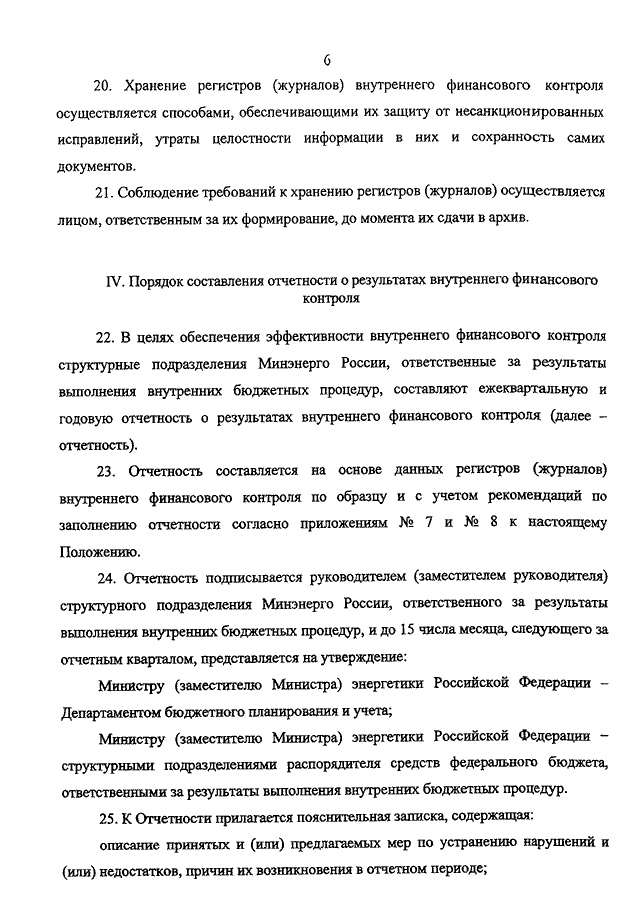 6

20. Хранение регистров (журналов) внутреннего финансового контроля осуществляется способами, обеспечивающими их защиту от несанкционированных исправлений, утраты целостности информации в них и сохранность самих документов.

21. Соблюдение требований к хранению регистров (журналов) осуществляется лицом, ответственным за их формирование, до момента их сдачи в архив.

IV. Порядок составления отчетности о результатах внутреннего финансового контроля

22. В целях обеспечения эффективности внутреннего финансового контроля структурные подразделения Минэнерго России, ответственные за результаты выполнения внутренних бюджетных процедур, составляют ежеквартальную и годовую отчетность о результатах внутреннего финансового контроля (далее – отчетность).

23. Отчетность составляется на основе данных регистров (журналов) внутреннего финансового контроля по образцу и с учетом рекомендаций по заполнению отчетности согласно приложениям № 7 и № 8 к настоящему Положению.

24. Отчетность подписывается руководителем (заместителем руководителя) структурного подразделения Минэнерго России, ответственного за результаты выполнения внутренних бюджетных процедур, и до 15 числа месяца, следующего за отчетным кварталом, представляется на утверждение:

Министру (заместителю Министра) энергетики Российской Федерации – Департаментом бюджетного планирования и учета;

Министру (заместителю Министра) энергетики Российской Федерации – структурными подразделениями распорядителя средств федерального бюджета, ответственными за результаты выполнения внутренних бюджетных процедур.

25. К Отчетности прилагается пояснительная записка, содержащая:

описание принятых и (или) предлагаемых мер по устранению нарушений и (или) недостатков, причин их возникновения в отчетном периоде;